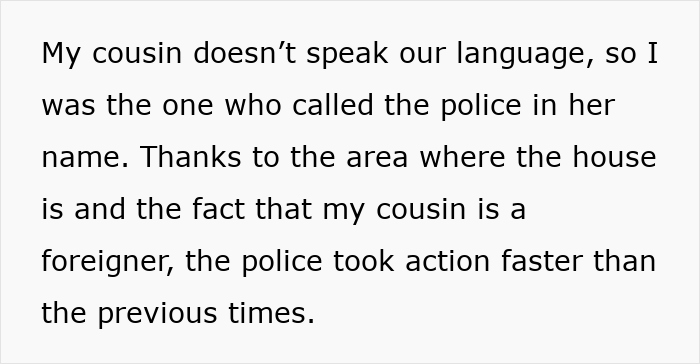 My cousin doesn’t speak our language, so I was the one who called the police in her name. Thanks to the area where the house is and the fact that my cousin is a foreigner, the police took action faster than the previous times.